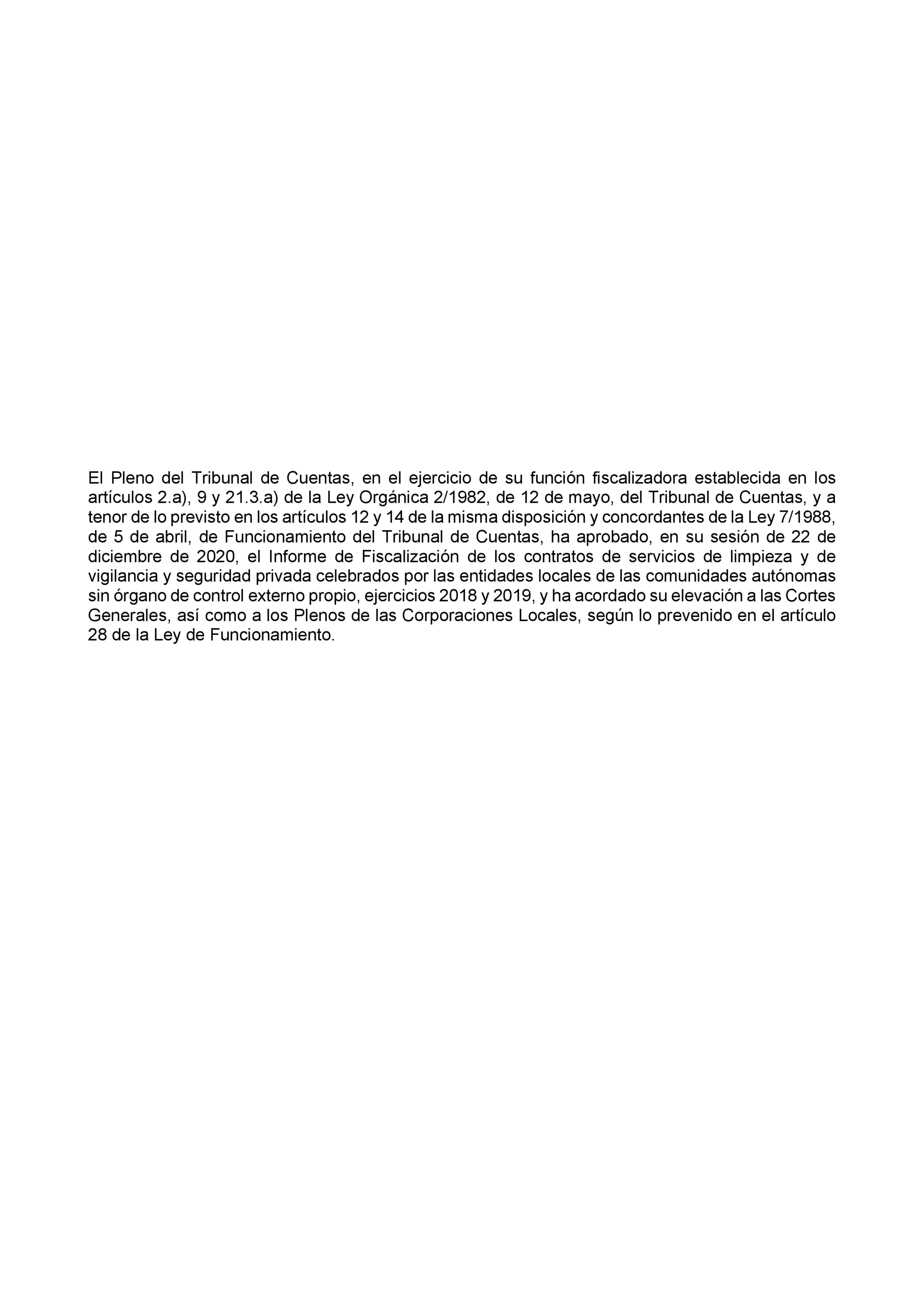 El Pleno del Tribunal de Cuentas, en el ejercicio de su función fiscalizadora establecida en los artículos 2.a), 9 y 21.3.a) de la Ley Orgánica 2/1982, de 12 de mayo, del Tribunal de Cuentas, y a tenor de lo previsto en los artículos 12 y 14 de la misma disposición y concordantes de la Ley 7/1988, de 5 de abril, de Funcionamiento del Tribunal de Cuentas, ha aprobado, en su sesión de 22 de diciembre de 2020, el Informe de Fiscalización de los contratos de servicios de limpieza y de vigilancia y seguridad privada celebrados por las entidades locales de las comunidades autónomas sin órgano de control externo propio, ejercicios 2018 y 2019, y ha acordado su elevación a las Cortes Generales, así como a los Plenos de las Corporaciones Locales, según lo prevenido en el artículo 28 de la Ley de Funcionamiento.